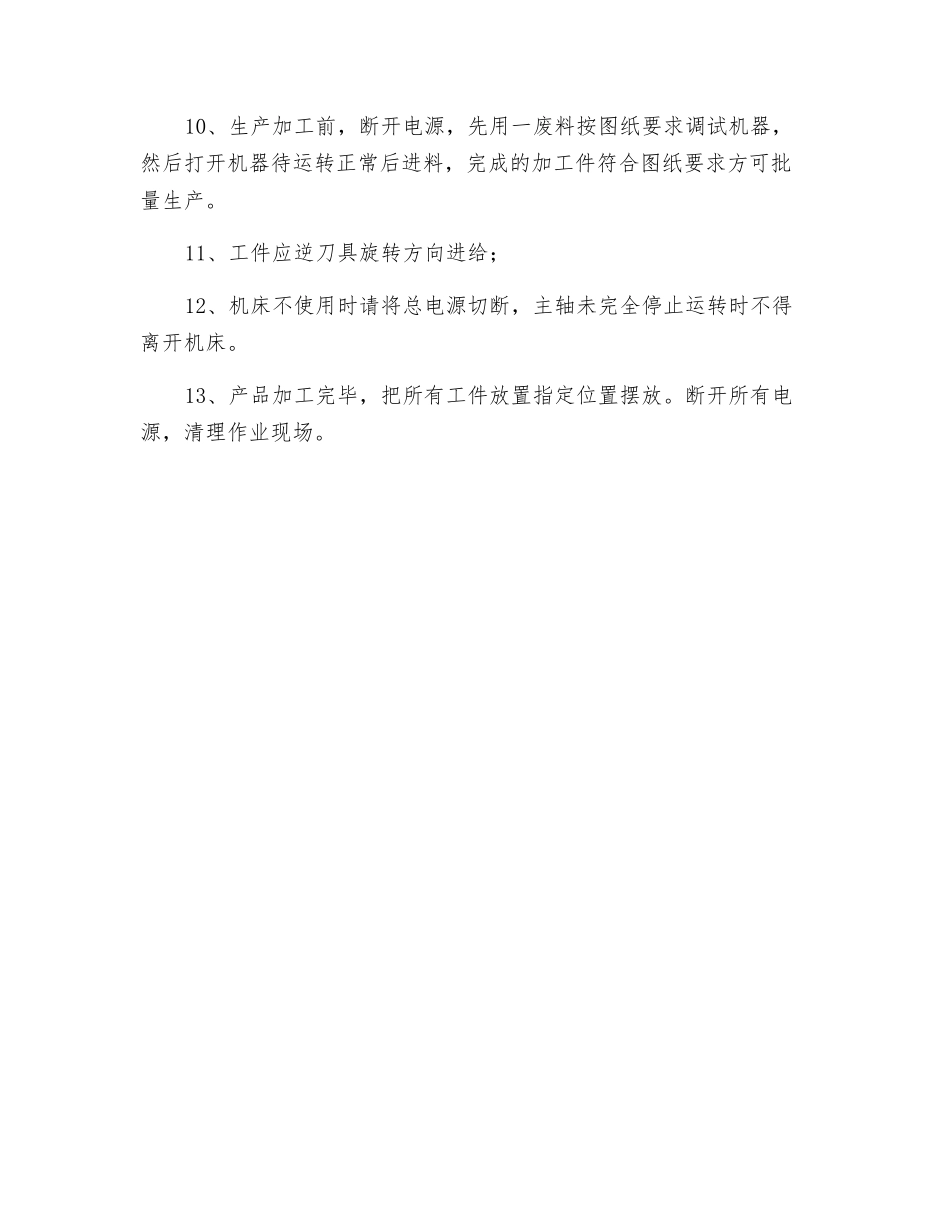 10、生产加工前，断开电源，先用一废料按图纸要求调试机器，然后打开机器待运转正常后进料，完成的加工件符合图纸要求方可批量生产。

11、工件应逆刀具旋转方向进给；

12、机床不使用时请将总电源切断，主轴未完全停止运转时不得离开机床。

13、产品加工完毕，把所有工件放置指定位置摆放。断开所有电源，清理作业现场。